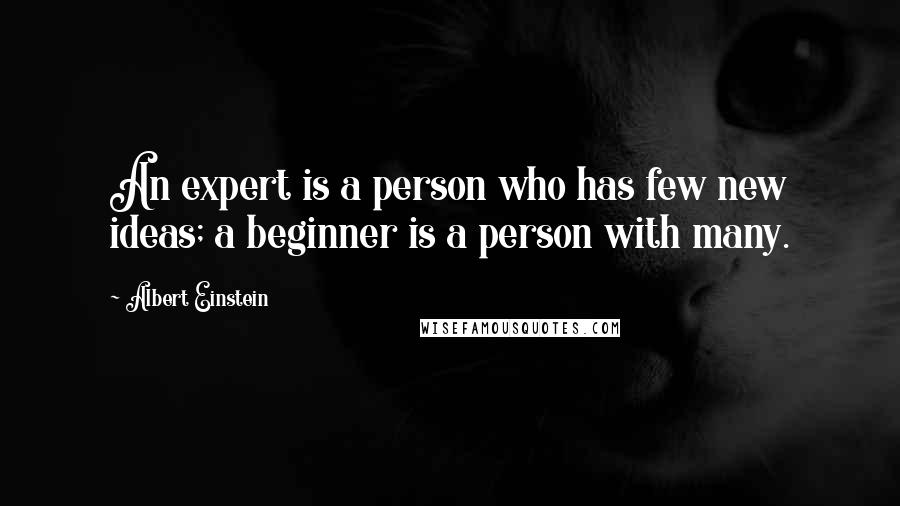 An expert is a person who has few new ideas; a beginner is a person with many.

~ Albert Einstein

WISEFAMOUSQUOTES.COM